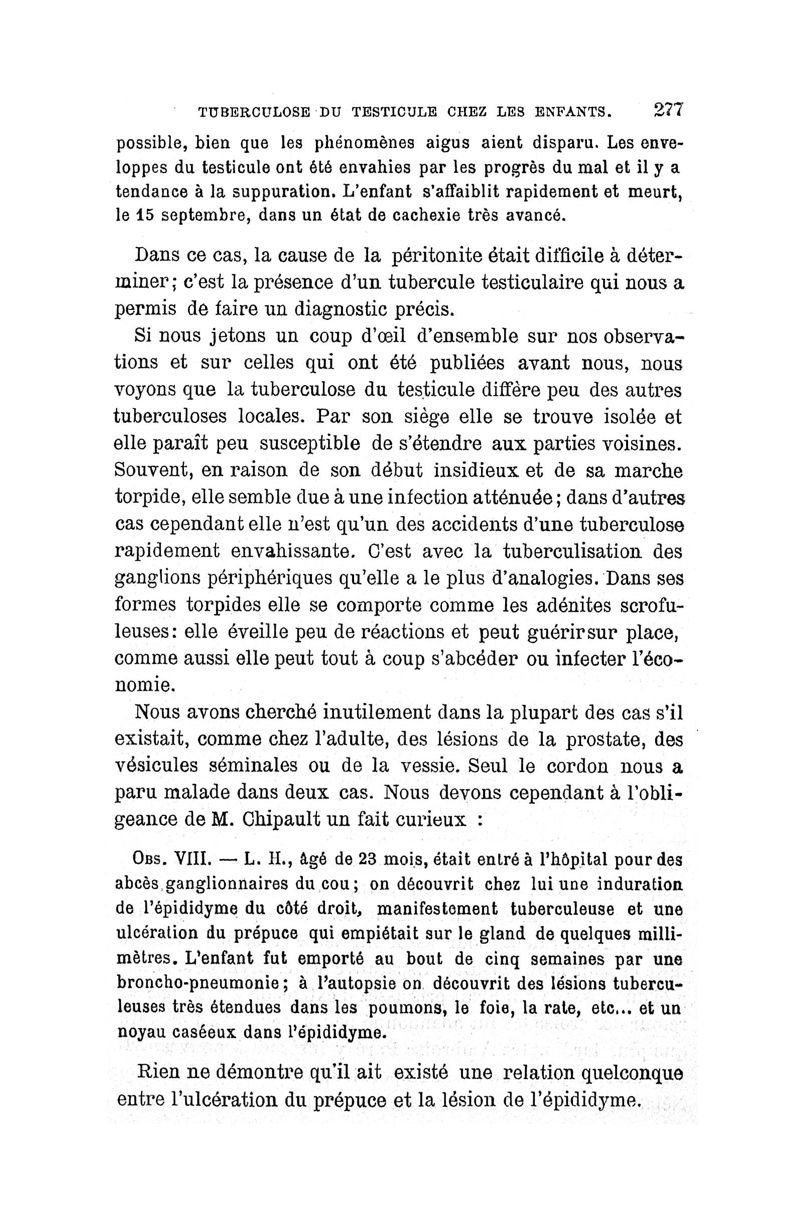 TUBERCULOSE DU TESTICULE CHEZ LES ENFANTS. 277

possible, bien que les phénomènes aigus aient disparu. Les enveloppes du testicule ont été envahies par les progrès du mal et il y a tendance à la suppuration. L'enfant s'affaiblit rapidement et meurt, le 15 septembre, dans un état de cachexie très avancé.

Dans ce cas, la cause de la péritonite était difficile à déterminer; c'est la présence d'un tubercule testiculaire qui nous a permis de faire un diagnostic précis.

Si nous jetons un coup d'œil d'ensemble sur nos observations et sur celles qui ont été publiées avant nous, nous voyons que la tuberculose du testicule diffère peu des autres tuberculoses locales. Par son siège elle se trouve isolée et elle paraît peu susceptible de s'étendre aux parties voisines. Souvent, en raison de son début insidieux et de sa marche torpide, elle semble due à une infection atténuée; dans d'autres cas cependant elle n'est qu'un des accidents d'une tuberculose rapidement envahissante. C'est avec la tuberculisation des ganglions périphériques qu'elle a le plus d'analogies. Dans ses formes torpides elle se comporte comme les adénites scrofuleuses: elle éveille peu de réactions et peut guérir sur place, comme aussi elle peut tout à coup s'abcéder ou infecter l'économie.

Nous avons cherché inutilement dans la plupart des cas s'il existait, comme chez l'adulte, des lésions de la prostate, des vésicules séminales ou de la vessie. Seul le cordon nous a paru malade dans deux cas. Nous devons cependant à l'obligeance de M. Chipault un fait curieux :

Obs. VIII. — L. H., âgé de 23 mois, était entré à l'hôpital pour des abcès ganglionnaires du cou; on découvrit chez lui une induration de l'épididyme du côté droit, manifestement tuberculeuse et une ulcération du prépuce qui empiétait sur le gland de quelques millimètres. L'enfant fut emporté au bout de cinq semaines par une broncho-pneumonie; à l'autopsie on découvrit des lésions tuberculeuses très étendues dans les poumons, le foie, la rate, etc... et un noyau caséeux dans l'épididyme.

Rien ne démontre qu'il ait existé une relation quelconque entre l'ulcération du prépuce et la lésion de l'épididyme.